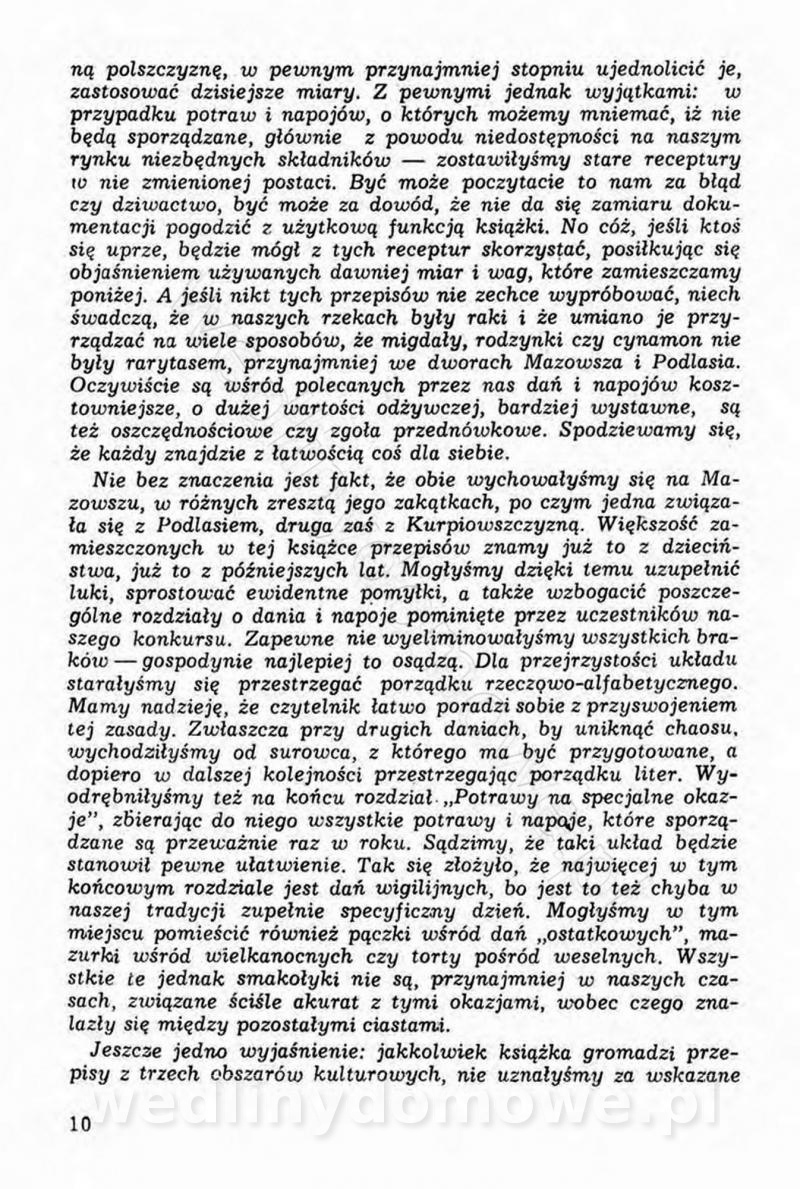 ną polszczyznę, w pewnym przynajmniej stopniu ujednolicić je, zastosować dzisiejsze miary. Z pewnymi jednak wyjątkami: w przypadku potraw i napojów, o których możemy mniemać, iż nie będą sporządzane, głównie z powodu niedostępności na naszym rynku niezbędnych składników — zostawiłyśmy stare receptury w nie zmienionej postaci. Być może poczytacie to nam za błąd czy dziwactwo, być może za dowód, że nie da się zamiaru dokumentacji pogodzić z użytkową funkcją książki. No cóż, jeśli ktoś się uprze, będzie mógł z tych receptur skorzystać, posiłkując się objaśnieniem używanych dawniej miar i wag, które zamieszczamy poniżej. A jeśli nikt tych przepisów nie zechce wypróbować, niech świadczą, że w naszych rzekach były raki i że umiano je przyrządzać na wiele sposobów, że migdały, rodzynki czy cynamon nie były rarytasem, przynajmniej we dworach Mazowsza i Podlasia. Oczywiście są wśród polecanych przez nas dań i napojów kosztowniejsze, o dużej wartości odżywczej, bardziej wystawne, są też oszczędnościowe czy zgoła przednówkowe. Spodziewamy się, że każdy znajdzie z łatwością coś dla siebie.

Nie bez znaczenia jest fakt, że obie wychowałyśmy się na Mazowszu, w różnych zresztą jego zakątkach, po czym jedna związała się z Podlasiem, druga zaś z Kurpiowszczyzną. Większość zamieszczonych w tej książce przepisów znamy już to z dzieciństwa, już to z późniejszych lat. Mogłyśmy dzięki temu uzupełnić luki, sprostować ewidentne pomyłki, a także wzbogacić poszczególne rozdziały o dania i napoje pominięte przez uczestników naszego konkursu. Zapewne nie wyeliminowałyśmy wszystkich braków — gospodynie najlepiej to osądzą. Dla przejrzystości układu starałyśmy się przestrzegać porządku rzeczowo-alfabetycznego. Mamy nadzieję, że czytelnik łatwo poradzi sobie z przyswojeniem tej zasady. Zwłaszcza przy drugich daniach, by uniknąć chaosu, wychodziłyśmy od surowca, z którego ma być przygotowane, a dopiero w dalszej kolejności przestrzegając porządku liter. Wyodrębniłyśmy też na końcu rozdział „Potrawy na specjalne okazje", zbierając do niego wszystkie potrawy i napoje, które sporządzane są przeważnie raz w roku. Sądzimy, że taki układ będzie stanowił pewne ułatwienie. Tak się złożyło, że najwięcej w tym końcowym rozdziale jest dań wigilijnych, bo jest to też chyba w naszej tradycji zupełnie specyficzny dzień. Mogłyśmy w tym miejscu pomieścić również pączki wśród dań „ostatkowych", mazurki wśród wielkanocnych czy torty pośród weselnych. Wszystkie te jednak smakołyki nie są, przynajmniej w naszych czasach, związane ściśle akurat z tymi okazjami, wobec czego znalazły się między pozostałymi ciastami.

Jeszcze jedno wyjaśnienie: jakkolwiek książka gromadzi przepisy z trzech obszarów kulturowych, nie uznałyśmy za wskazane

wedlinydomowe.pl

10